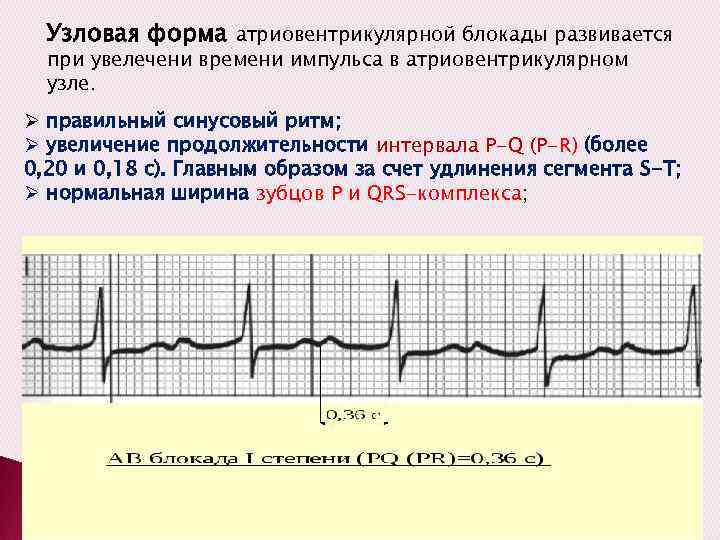 Узловая форма атриовентрикулярной блокады развивается при увелечени времени импульса в атриовентрикулярном узле.

➢ правильный синусовый ритм;
➢ увеличение продолжительности интервала P-Q (P-R) (более 0,20 и 0,18 с). Главным образом за счет удлинения сегмента S-T;
➢ нормальная ширина зубцов P и QRS-комплекса;

0,36 с

АВ блокада I степени (PQ (PR)=0,36 с)